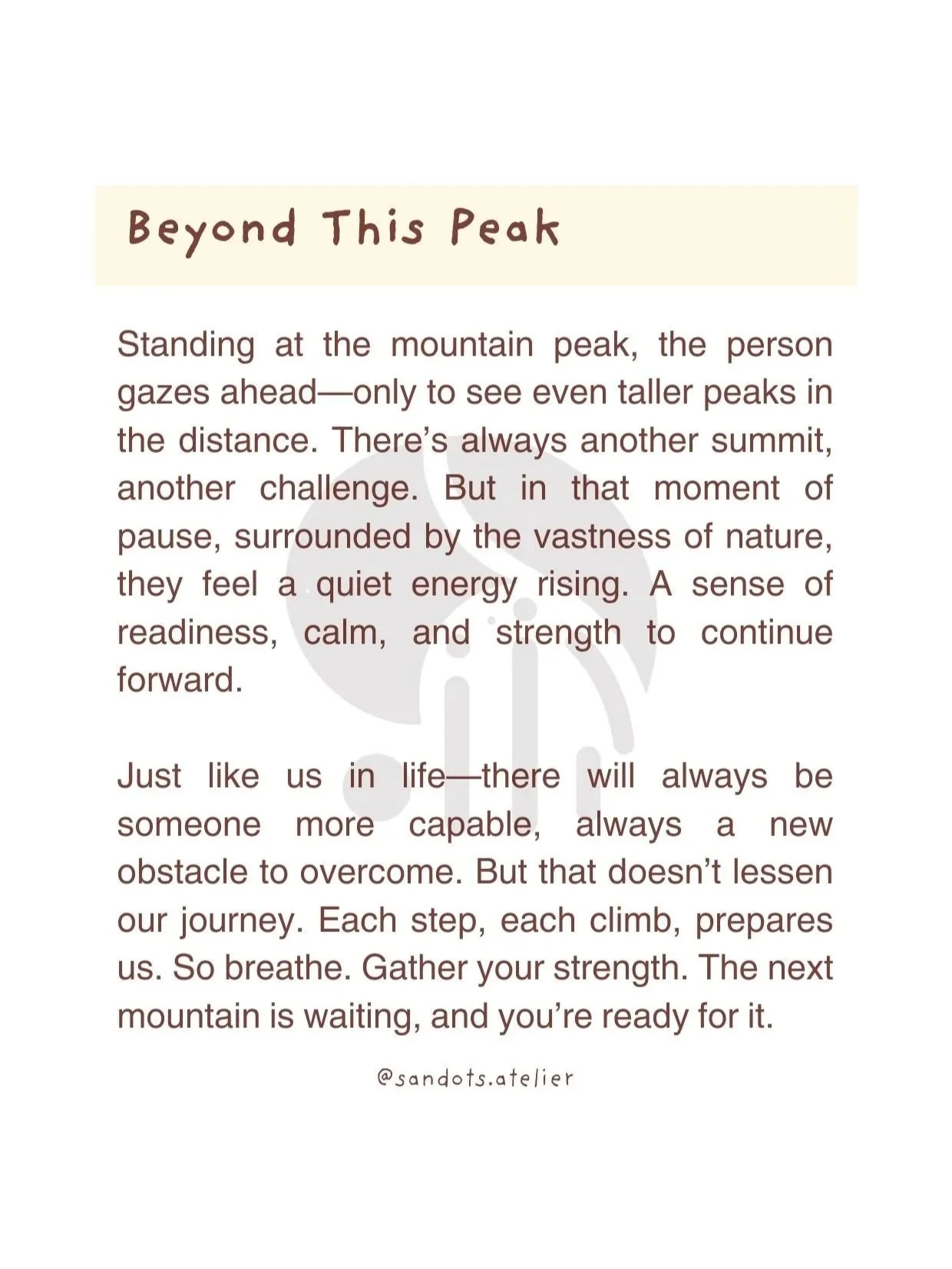 Beyond This Peak

Standing at the mountain peak, the person gazes ahead—only to see even taller peaks in the distance. There's always another summit, another challenge. But in that moment of pause, surrounded by the vastness of nature, they feel a quiet energy rising. A sense of readiness, calm, and strength to continue forward.

Just like us in life—there will always be someone more capable, always a new obstacle to overcome. But that doesn't lessen our journey. Each step, each climb, prepares us. So breathe. Gather your strength. The next mountain is waiting, and you're ready for it.

@sandots.atelier